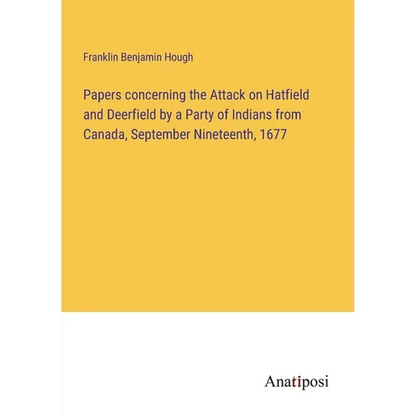 Franklin Benjamin Hough

Papers concerning the Attack on Hatfield and Deerfield by a Party of Indians from Canada, September Nineteenth, 1677

Anatiposi